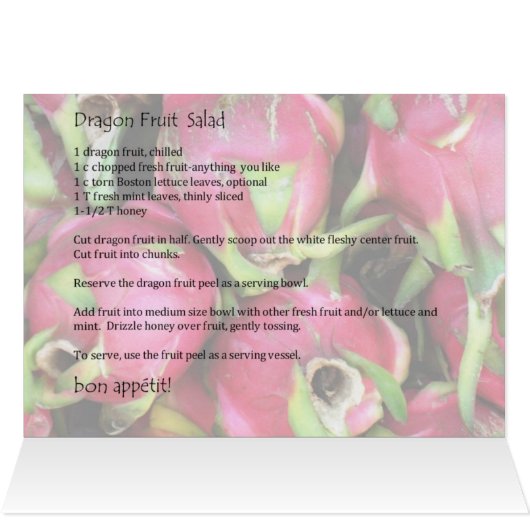 Dragon Fruit Salad

1 dragon fruit, chilled
1 c chopped fresh fruit-anything you like
1 c torn Boston lettuce leaves, optional
1 T fresh mint leaves, thinly sliced
1-1/2 T honey

Cut dragon fruit in half. Gently scoop out the white fleshy center fruit. Cut fruit into chunks.

Reserve the dragon fruit peel as a serving bowl.

Add fruit into medium size bowl with other fresh fruit and/or lettuce and mint. Drizzle honey over fruit, gently tossing.

To serve, use the fruit peel as a serving vessel.

bon appétit!